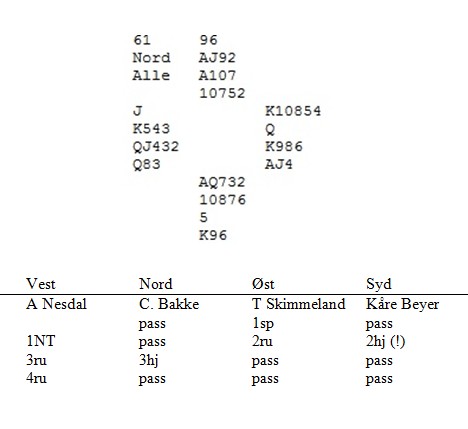 61
Nord
Alle

96
AJ92
A107
10752

J
K543
QJ432
Q83

K10854
Q
K986
AJ4

AQ732
10876
5
K96

| Vest | Nord | Øst | Syd |
|---|---|---|---|
| A Nesdal | C. Bakke | T Skimmeland | Kåre Beyer |
|  | pass | 1sp | pass |
| 1NT | pass | 2ru | 2hj (!) |
| 3ru | 3hj | pass | pass |
| 4ru | pass | pass | pass |